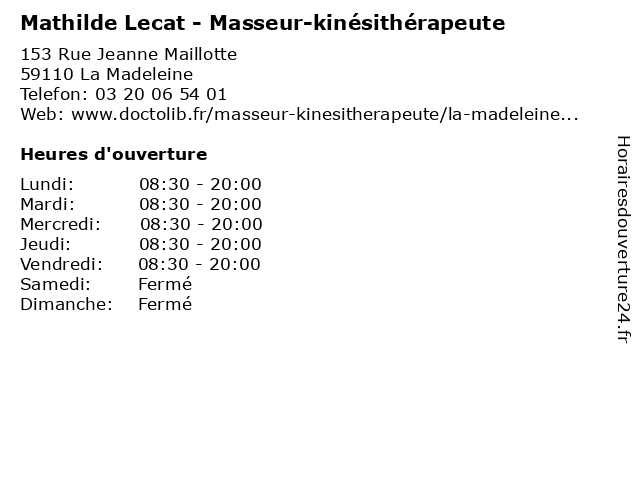 Mathilde Lecat - Masseur-kinésithérapeute

153 Rue Jeanne Maillotte
59110 La Madeleine
Telefon: 03 20 06 54 01
Web: www.doctolib.fr/masseur-kinesitherapeute/la-madeleine...

Heures d'ouverture

| | |
|---|---|
| Lundi: | 08:30 - 20:00 |
| Mardi: | 08:30 - 20:00 |
| Mercredi: | 08:30 - 20:00 |
| Jeudi: | 08:30 - 20:00 |
| Vendredi: | 08:30 - 20:00 |
| Samedi: | Fermé |
| Dimanche: | Fermé |

Horairesdouverture24.fr